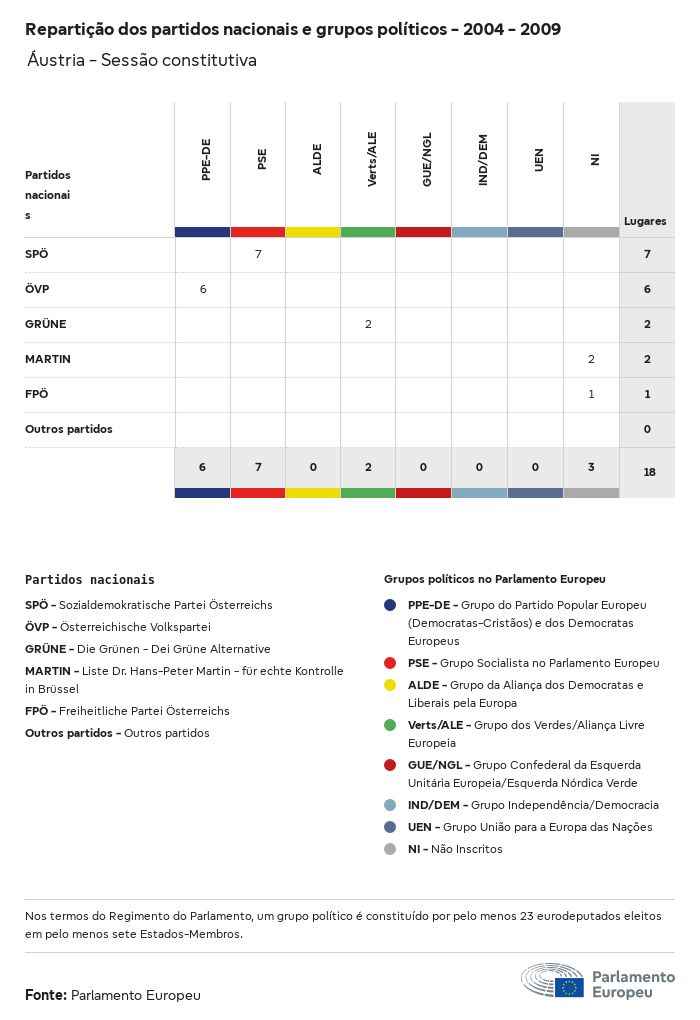 Repartição dos partidos nacionais e grupos políticos - 2004 - 2009
Áustria - Sessão constitutiva

| Partidos nacionais | PPE-DE | PSE | ALDE | Verts/ALE | GUE/NGL | IND/DEM | UEN | NI | Lugares |
|---|---|---|---|---|---|---|---|---|---|
| SPÖ | | 7 | | | | | | | 7 |
| ÖVP | 6 | | | | | | | | 6 |
| GRÜNE | | | | 2 | | | | | 2 |
| MARTIN | | | | | | | | 2 | 2 |
| FPÖ | | | | | | | | 1 | 1 |
| Outros partidos | | | | | | | | | 0 |
| | 6 | 7 | 0 | 2 | 0 | 0 | 0 | 3 | 18 |

Partidos nacionais
SPÖ - Sozialdemokratische Partei Österreichs
ÖVP - Österreichische Volkspartei
GRÜNE - Die Grünen - Dei Grüne Alternative
MARTIN - Liste Dr. Hans-Peter Martin - für echte Kontrolle in Brüssel
FPÖ - Freiheitliche Partei Österreichs
Outros partidos - Outros partidos

Grupos políticos no Parlamento Europeu
PPE-DE - Grupo do Partido Popular Europeu (Democratas-Cristãos) e dos Democratas Europeus
PSE - Grupo Socialista no Parlamento Europeu
ALDE - Grupo da Aliança dos Democratas e Liberais pela Europa
Verts/ALE - Grupo dos Verdes/Aliança Livre Europeia
GUE/NGL - Grupo Confederal da Esquerda Unitária Europeia/Esquerda Nórdica Verde
IND/DEM - Grupo Independência/Democracia
UEN - Grupo União para a Europa das Nações
NI - Não Inscritos

Nos termos do Regimento do Parlamento, um grupo político é constituído por pelo menos 23 eurodeputados eleitos em pelo menos sete Estados-Membros.

Fonte: Parlamento Europeu

Parlamento Europeu